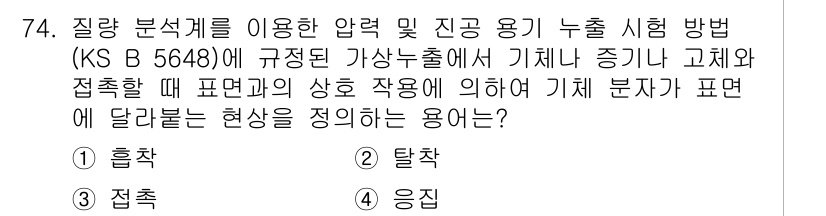 74. 질량 분석계를 이용한 압력 및 진공 용기 누출 시험 방법 (KS B 5648)에 규정된 가상누출에서 기체나 증기나 고체와 접촉할 때 표면과의 상호 작용에 의하여 기체 분자가 표면에 달라붙는 현상을 정의하는 용어는?

① 흡착
② 탈착
③ 접촉
④ 응집